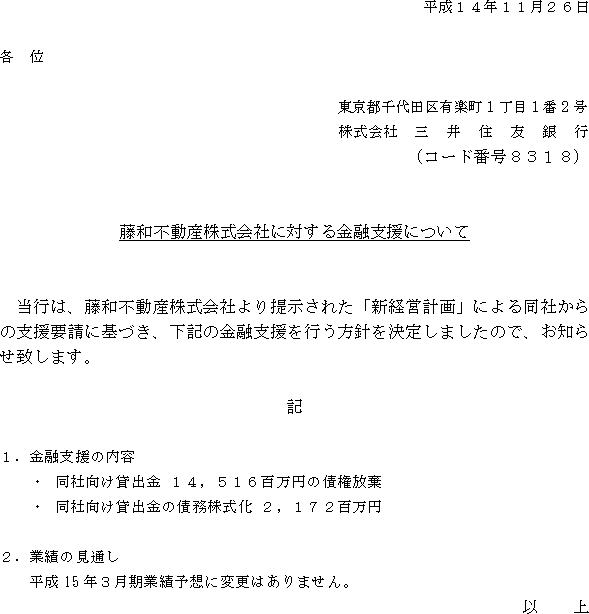 平成１４年１１月２６日

各　位

東京都千代田区有楽町１丁目１番２号
株式会社　三　井　住　友　銀　行
（コード番号８３１８）

藤和不動産株式会社に対する金融支援について

当行は、藤和不動産株式会社より提示された「新経営計画」による同社からの支援要請に基づき、下記の金融支援を行う方針を決定しましたので、お知らせ致します。

記

１．金融支援の内容
・　同社向け貸出金　１４，５１６百万円の債権放棄
・　同社向け貸出金の債務株式化　２，１７２百万円

２．業績の見通し
平成 15 年３月期業績予想に変更はありません。

以　上